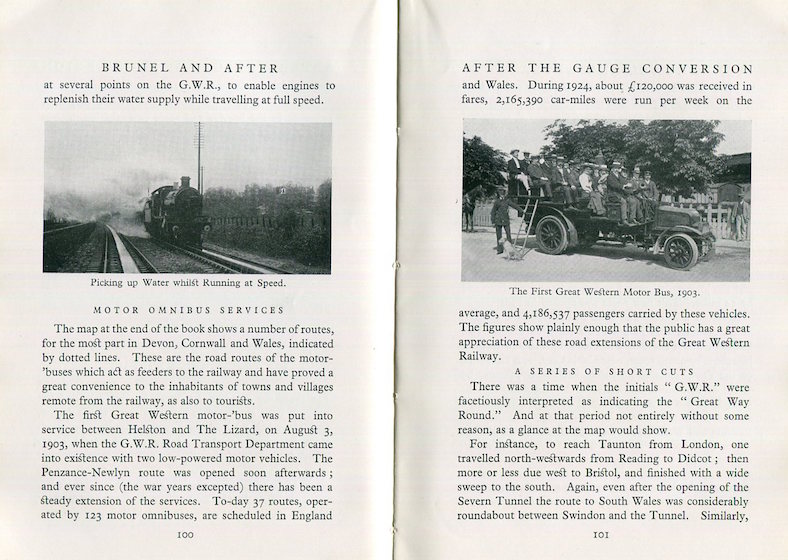 BRUNEL AND AFTER

at several points on the G.W.R., to enable engines to replenish their water supply while travelling at full speed.

Picking up Water whilst Running at Speed.

MOTOR OMNIBUS SERVICES

The map at the end of the book shows a number of routes, for the most part in Devon, Cornwall and Wales, indicated by dotted lines. These are the road routes of the motor-'buses which act as feeders to the railway and have proved a great convenience to the inhabitants of towns and villages remote from the railway, as also to tourists.

The first Great Western motor-'bus was put into service between Helston and The Lizard, on August 3, 1903, when the G.W.R. Road Transport Department came into existence with two low-powered motor vehicles. The Penzance-Newlyn route was opened soon afterwards; and ever since (the war years excepted) there has been a steady extension of the services. To-day 37 routes, operated by 123 motor omnibuses, are scheduled in England

100

AFTER THE GAUGE CONVERSION

and Wales. During 1924, about £120,000 was received in fares, 2,165,390 car-miles were run per week on the

The First Great Western Motor Bus, 1903.

average, and 4,186,537 passengers carried by these vehicles. The figures show plainly enough that the public has a great appreciation of these road extensions of the Great Western Railway.

A SERIES OF SHORT CUTS

There was a time when the initials "G.W.R." were facetiously interpreted as indicating the "Great Way Round." And at that period not entirely without some reason, as a glance at the map would show.

For instance, to reach Taunton from London, one travelled north-westwards from Reading to Didcot; then more or less due west to Bristol, and finished with a wide sweep to the south. Again, even after the opening of the Severn Tunnel the route to South Wales was considerably roundabout between Swindon and the Tunnel. Similarly,

101